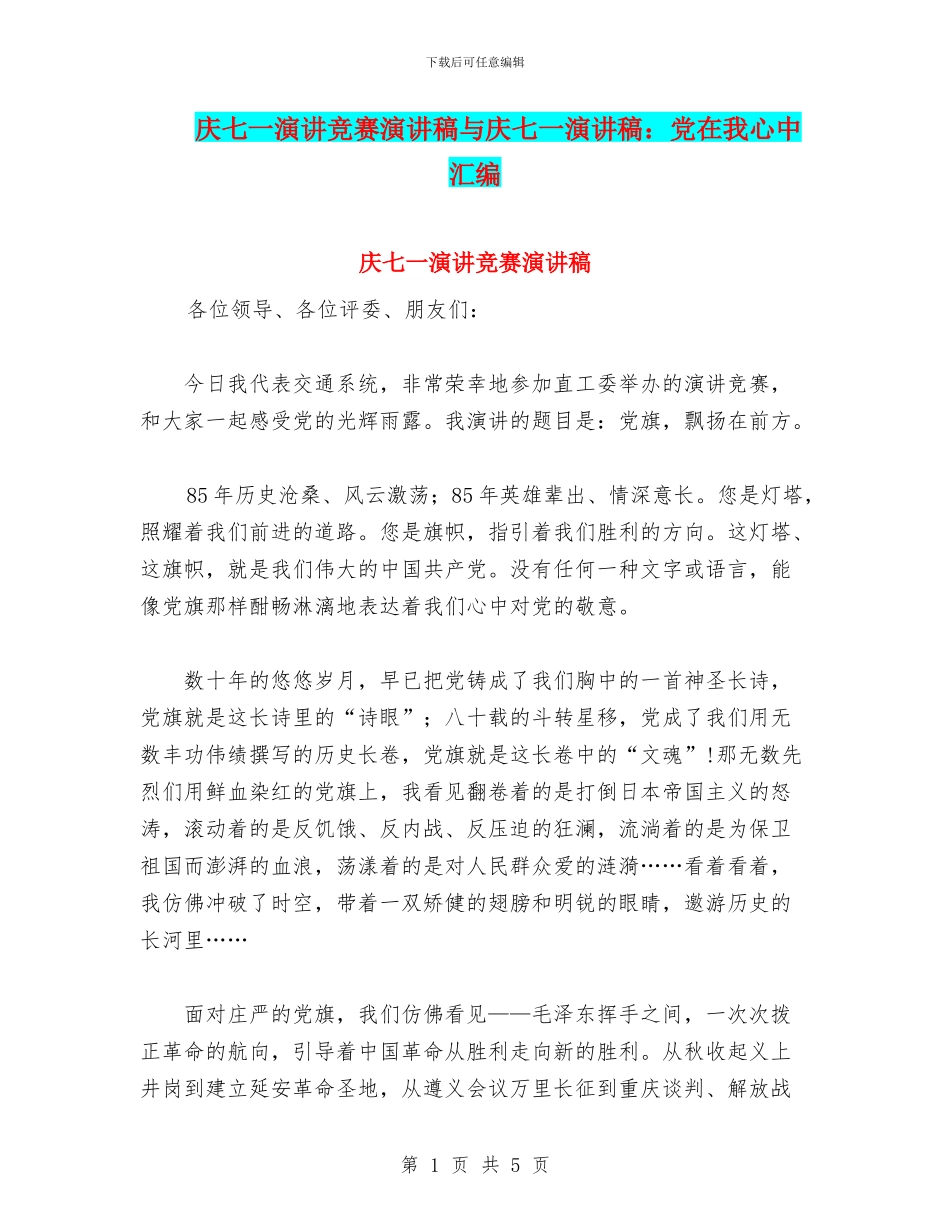 下载后可任意编辑

庆七一演讲竞赛演讲稿与庆七一演讲稿：党在我心中汇编

庆七一演讲竞赛演讲稿

各位领导、各位评委、朋友们：

今日我代表交通系统，非常荣幸地参加直工委举办的演讲竞赛，和大家一起感受党的光辉雨露。我演讲的题目是：党旗，飘扬在前方。

85年历史沧桑、风云激荡；85年英雄辈出、情深意长。您是灯塔，照耀着我们前进的道路。您是旗帜，指引着我们胜利的方向。这灯塔、这旗帜，就是我们伟大的中国共产党。没有任何一种文字或语言，能像党旗那样酣畅淋漓地表达着我们心中对党的敬意。

数十年的悠悠岁月，早已把党铸成了我们胸中的一首神圣长诗，党旗就是这长诗里的“诗眼”；八十载的斗转星移，党成了我们用无数丰功伟绩撰写的历史长卷，党旗就是这长卷中的“文魂”!那无数先烈们用鲜血染红的党旗上，我看见翻卷着的是打倒日本帝国主义的怒涛，滚动着的是反饥饿、反内战、反压迫的狂澜，流淌着的是为保卫祖国而澎湃的血浪，荡漾着的是对人民群众爱的涟漪……看着看着，我仿佛冲破了时空，带着一双矫健的翅膀和明锐的眼睛，遨游历史的长河里……

面对庄严的党旗，我们仿佛看见——毛泽东挥手之间，一次次拨正革命的航向，引导着中国革命从胜利走向新的胜利。从秋收起义上井岗到建立延安革命圣地，从遵义会议万里长征到重庆谈判、解放战

第 1 页 共 5 页